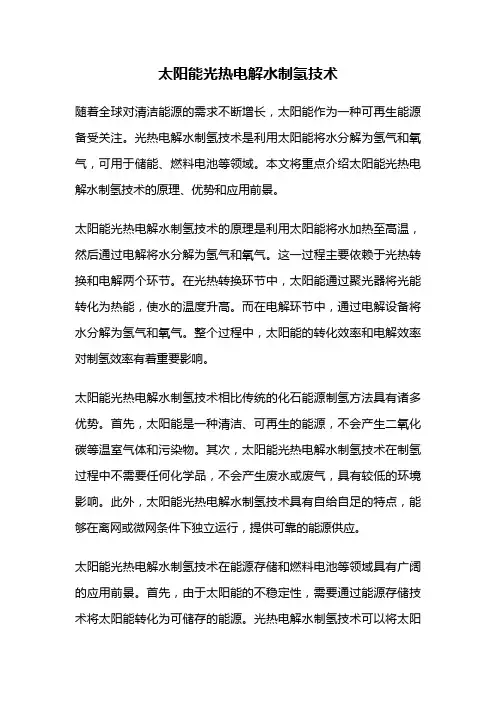 太阳能光热电解水制氢技术

随着全球对清洁能源的需求不断增长，太阳能作为一种可再生能源备受关注。光热电解水制氢技术是利用太阳能将水分解为氢气和氧气，可用于储能、燃料电池等领域。本文将重点介绍太阳能光热电解水制氢技术的原理、优势和应用前景。

太阳能光热电解水制氢技术的原理是利用太阳能将水加热至高温，然后通过电解将水分解为氢气和氧气。这一过程主要依赖于光热转换和电解两个环节。在光热转换环节中，太阳能通过聚光器将光能转化为热能，使水的温度升高。而在电解环节中，通过电解设备将水分解为氢气和氧气。整个过程中，太阳能的转化效率和电解效率对制氢效率有着重要影响。

太阳能光热电解水制氢技术相比传统的化石能源制氢方法具有诸多优势。首先，太阳能是一种清洁、可再生的能源，不会产生二氧化碳等温室气体和污染物。其次，太阳能光热电解水制氢技术在制氢过程中不需要任何化学品，不会产生废水或废气，具有较低的环境影响。此外，太阳能光热电解水制氢技术具有自给自足的特点，能够在离网或微网条件下独立运行，提供可靠的能源供应。

太阳能光热电解水制氢技术在能源存储和燃料电池等领域具有广阔的应用前景。首先，由于太阳能的不稳定性，需要通过能源存储技术将太阳能转化为可储存的能源。光热电解水制氢技术可以将太阳